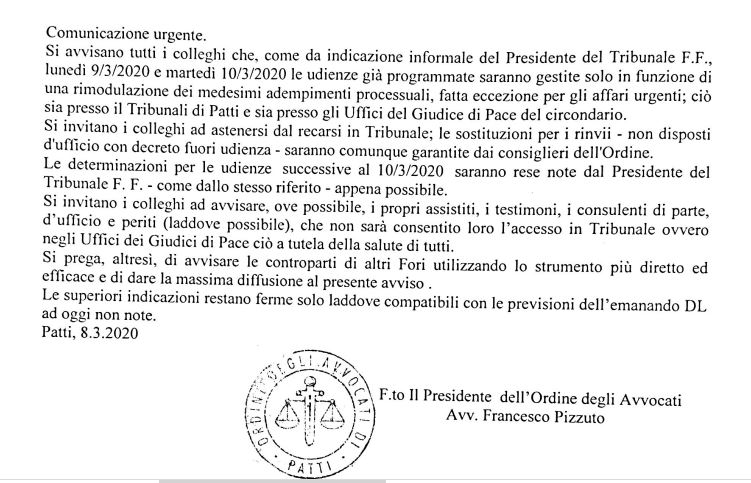 Comunicazione urgente.
Si avvisano tutti i colleghi che, come da indicazione informale del Presidente del Tribunale F.F., lunedì 9/3/2020 e martedì 10/3/2020 le udienze già programmate saranno gestite solo in funzione di una rimodulazione dei medesimi adempimenti processuali, fatta eccezione per gli affari urgenti; ciò sia presso il Tribunali di Patti e sia presso gli Uffici del Giudice di Pace del circondario.
Si invitano i colleghi ad astenersi dal recarsi in Tribunale; le sostituzioni per i rinvii - non disposti d'ufficio con decreto fuori udienza - saranno comunque garantite dai consiglieri dell'Ordine.
Le determinazioni per le udienze successive al 10/3/2020 saranno rese note dal Presidente del Tribunale F. F. - come dallo stesso riferito - appena possibile.
Si invitano i colleghi ad avvisare, ove possibile, i propri assistiti, i testimoni, i consulenti di parte, d'ufficio e periti (laddove possibile), che non sarà consentito loro l'accesso in Tribunale ovvero negli Uffici dei Giudici di Pace ciò a tutela della salute di tutti.
Si prega, altresì, di avvisare le controparti di altri Fori utilizzando lo strumento più diretto ed efficace e di dare la massima diffusione al presente avviso .
Le superiori indicazioni restano ferme solo laddove compatibili con le previsioni dell'emanando DL ad oggi non note.
Patti, 8.3.2020

ORDINE DEGLI AVVOCATI DI PATTI

F.to Il Presidente dell'Ordine degli Avvocati
Avv. Francesco Pizzuto